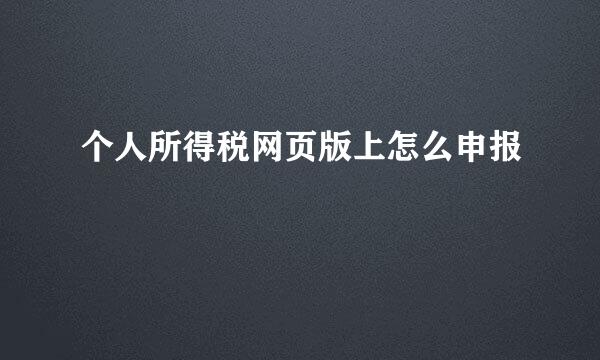 个人所得税网页版上怎么申报